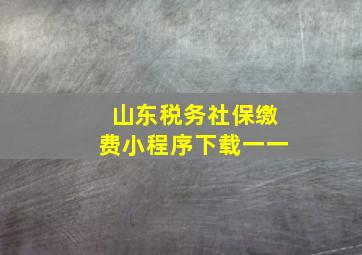 山东税务社保缴费小程序下载——